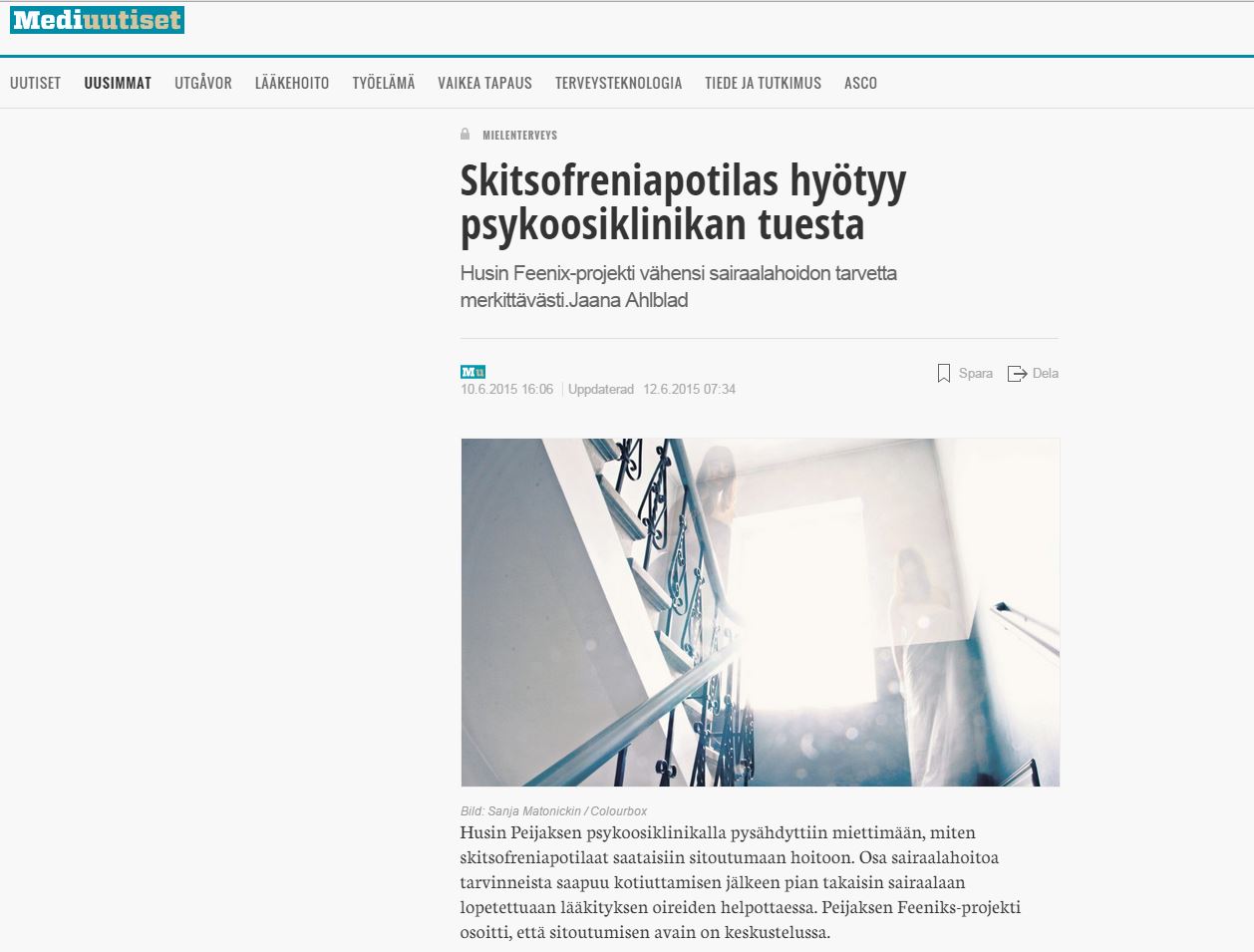 Mediuutiset

UUTISET UUSIMMAT UTGÅVOR LÄÄKEHOITO TYÖELÄMÄ VAIKEA TAPAUS TERVEYSTEKNOLOGIA TIEDE JA TUTKIMUS ASCO

MIELENTERVEYS

Skitsofreniapotilas hyötyy psykoosiklinikan tuesta

Husin Feenix-projekti vähensi sairaalahoidon tarvetta merkittävästi.Jaana Ahlblad

Mu
10.6.2015 16:06 | Uppdaterad 12.6.2015 07:34

Spara Dela

Bild: Sanja Matonickin / Colourbox

Husin Peijaksen psykoosiklinikalla pysähdyttiin miettimään, miten skitsofreniapotilaat saataisiin sitoutumaan hoitoon. Osa sairaalahoitoa tarvinneista saapuu kotiuttamisen jälkeen pian takaisin sairaalaan lopetettuaan lääkityksen oireiden helpottaessa. Peijaksen Feeniks-projekti osoitti, että sitoutumisen avain on keskustelussa.